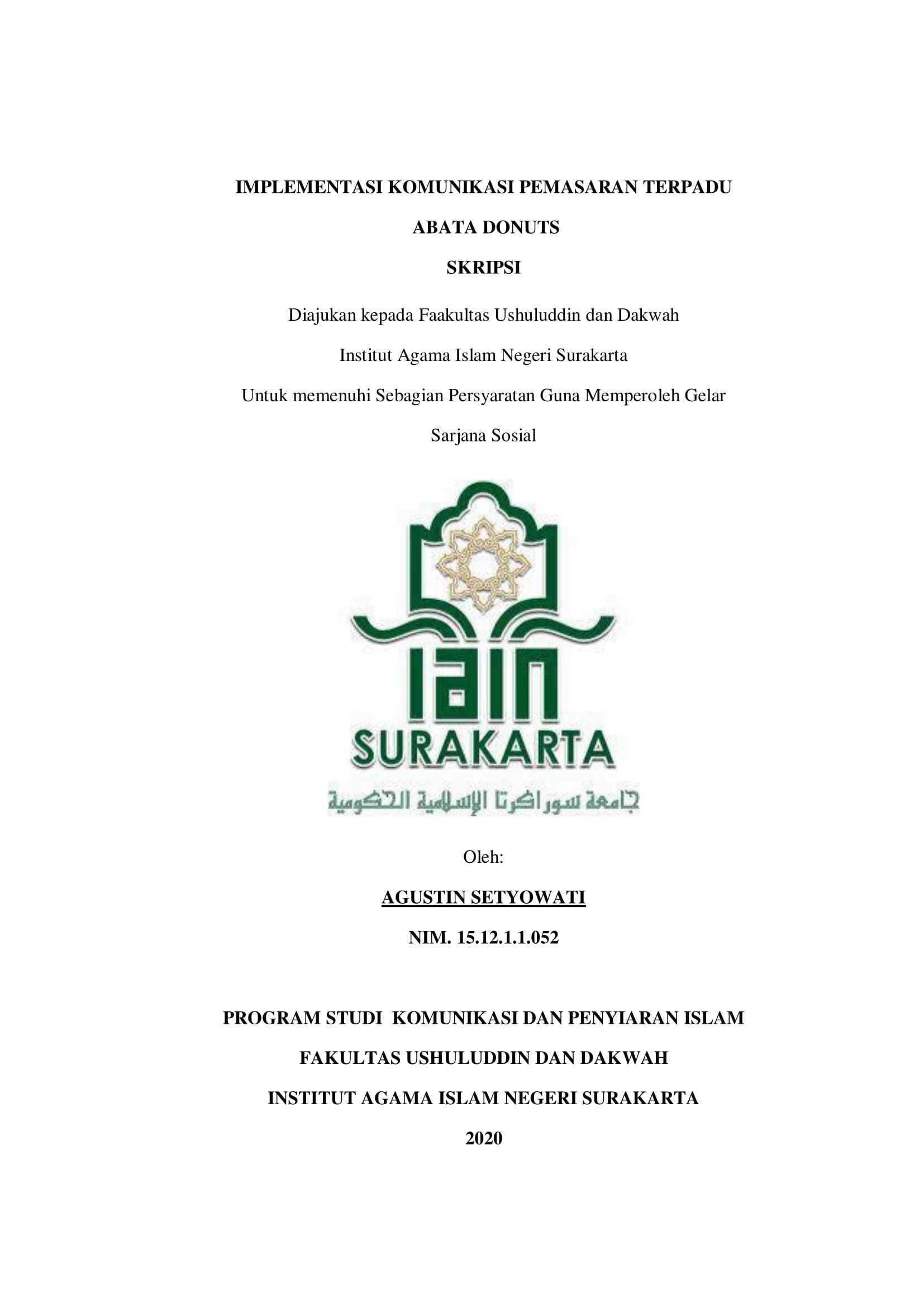 IMPLEMENTASI KOMUNIKASI PEMASARAN TERPADU

ABATA DONUTS

SKRIPSI

Diajukan kepada Faakultas Ushuluddin dan Dakwah

Institut Agama Islam Negeri Surakarta

Untuk memenuhi Sebagian Persyaratan Guna Memperoleh Gelar

Sarjana Sosial

IAIN

SURAKARTA

جامعة سوراكرتا الإسلامية الحكومية

Oleh:

AGUSTIN SETYOWATI

NIM. 15.12.1.1.052

PROGRAM STUDI KOMUNIKASI DAN PENYIARAN ISLAM

FAKULTAS USHULUDDIN DAN DAKWAH

INSTITUT AGAMA ISLAM NEGERI SURAKARTA

2020